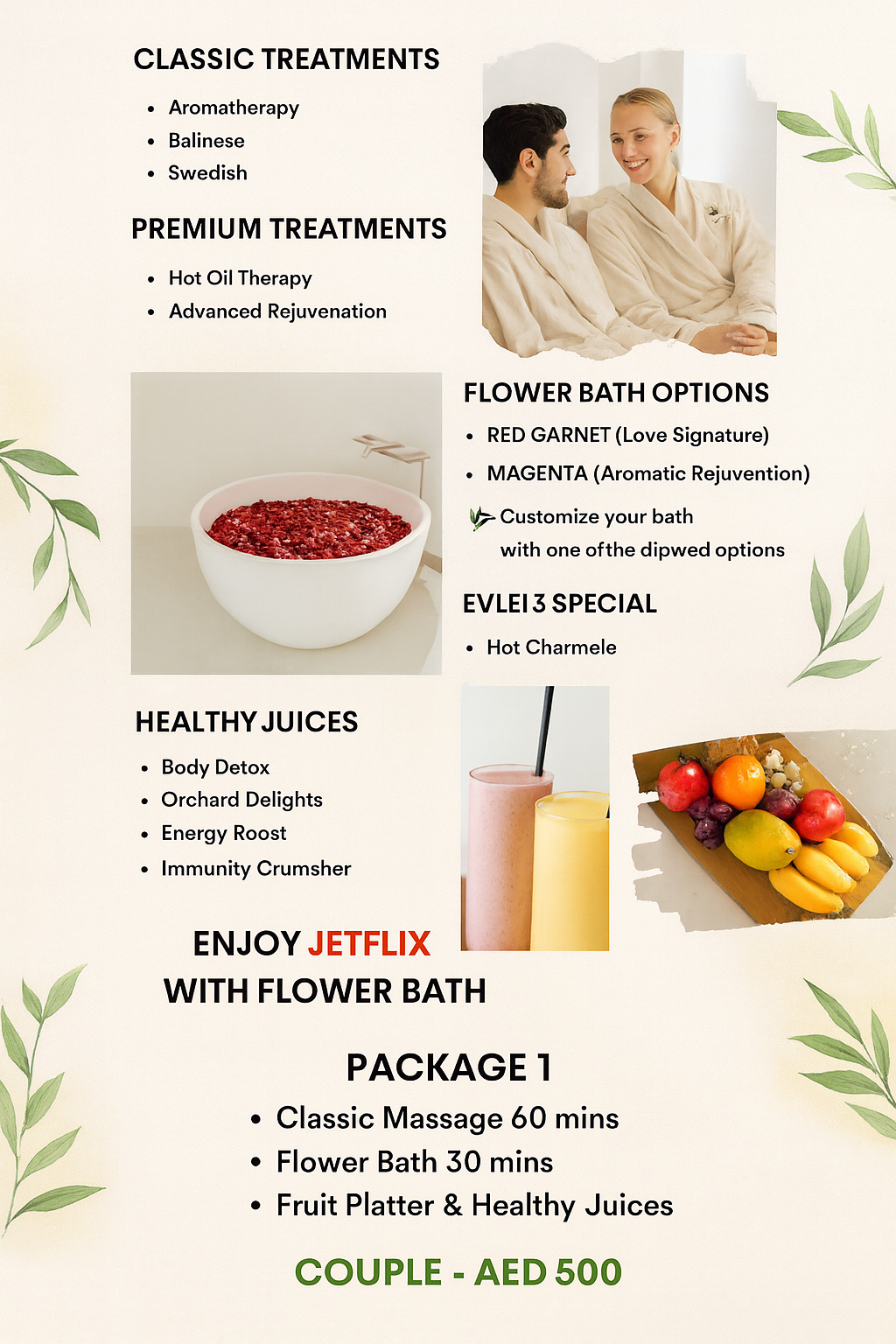 CLASSIC TREATMENTS

• Aromatherapy
• Balinese
• Swedish

PREMIUM TREATMENTS

• Hot Oil Therapy
• Advanced Rejuvenation

FLOWER BATH OPTIONS

• RED GARNET (Love Signature)
• MAGENTA (Aromatic Rejuvention)

Customize your bath with one ofthe dipwed options

EVLEI 3 SPECIAL

• Hot Charmele

HEALTHY JUICES

• Body Detox
• Orchard Delights
• Energy Roost
• Immunity Crumsher

ENJOY JETFLIX
WITH FLOWER BATH

PACKAGE 1

• Classic Massage 60 mins
• Flower Bath 30 mins
• Fruit Platter & Healthy Juices

COUPLE - AED 500